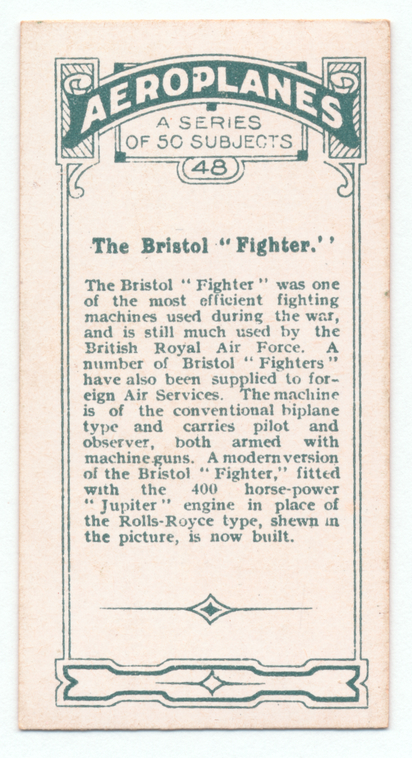 AEROPLANES
A SERIES
OF 50 SUBJECTS
48

The Bristol "Fighter."

The Bristol "Fighter" was one of the most efficient fighting machines used during the war, and is still much used by the British Royal Air Force. A number of Bristol "Fighters" have also been supplied to foreign Air Services. The machine is of the conventional biplane type and carries pilot and observer, both armed with machine guns. A modern version of the Bristol "Fighter," fitted with the 400 horse-power "Jupiter" engine in place of the Rolls-Royce type, shewn in the picture, is now built.